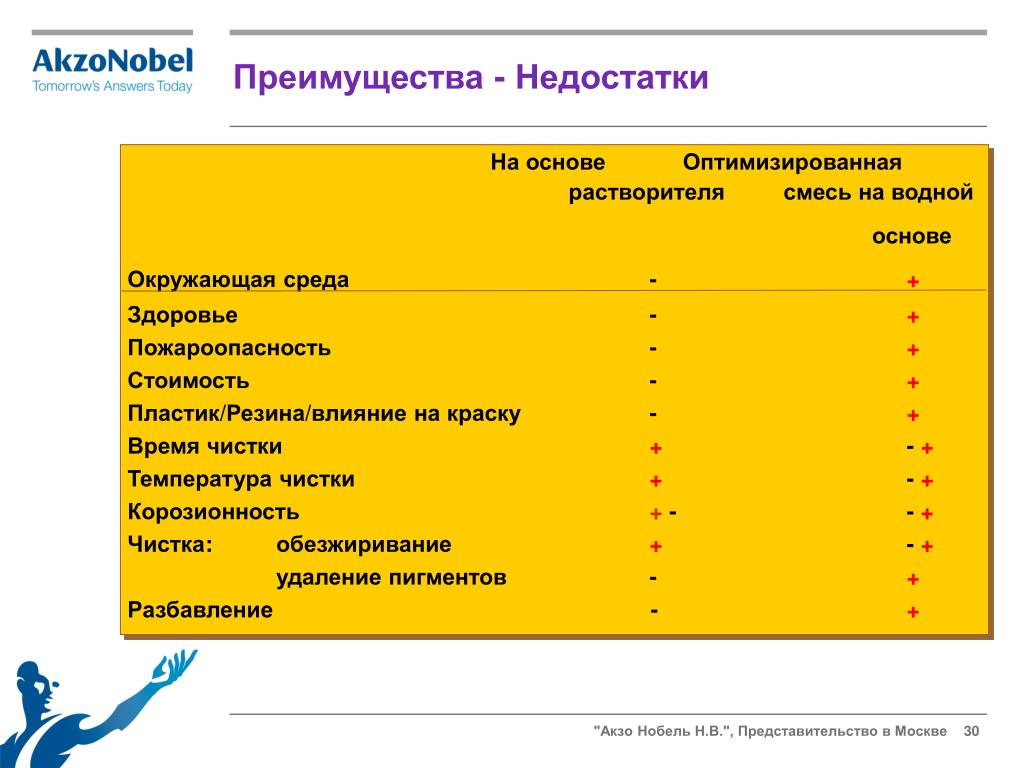 AkzoNobel
Tomorrow's Answers Today

Преимущества - Недостатки

| | На основе растворителя | Оптимизированная смесь на водной основе |
|---|---|---|
| Окружающая среда | - | + |
| Здоровье | - | + |
| Пожароопасность | - | + |
| Стоимость | - | + |
| Пластик/Резина/влияние на краску | - | + |
| Время чистки | + | - + |
| Температура чистки | + | - + |
| Корозионность | + - | - + |
| Чистка: обезжиривание | + | - + |
| удаление пигментов | - | + |
| Разбавление | - | + |

"Акзо Нобель Н.В.", Представительство в Москве 30